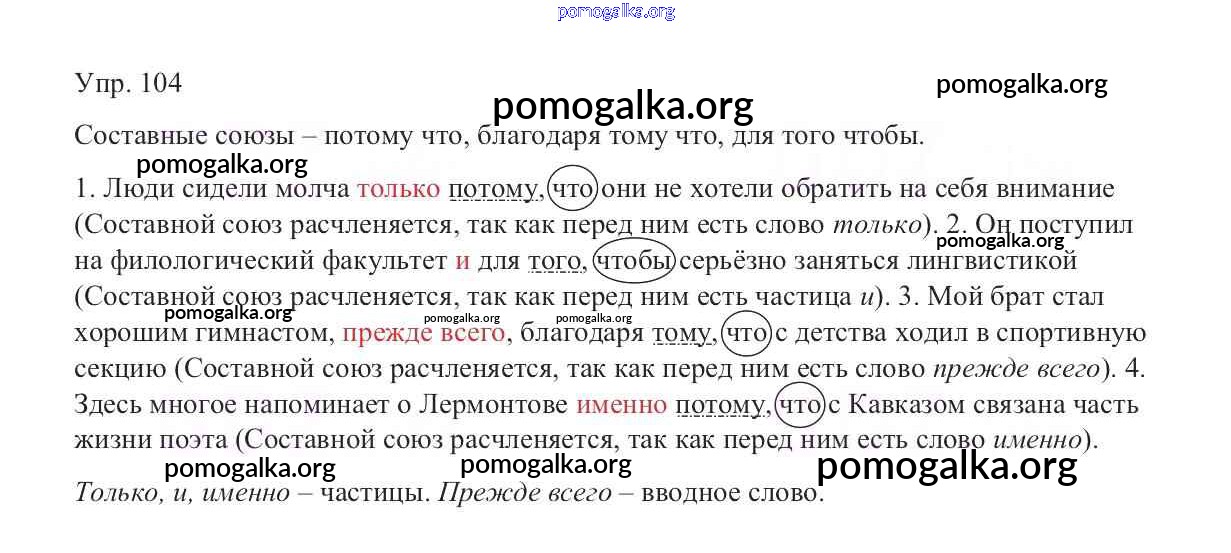 Упр. 104

Составные союзы – потому что, благодаря тому что, для того чтобы.

1. Люди сидели молча только потому, что они не хотели обратить на себя внимание (Составной союз расчленяется, так как перед ним есть слово только). 2. Он поступил на филологический факультет и для того, чтобы серьёзно заняться лингвистикой (Составной союз расчленяется, так как перед ним есть частица и). 3. Мой брат стал хорошим гимнастом, прежде всего, благодаря тому, что с детства ходил в спортивную секцию (Составной союз расчленяется, так как перед ним есть слово прежде всего). 4. Здесь многое напоминает о Лермонтове именно потому, что с Кавказом связана часть жизни поэта (Составной союз расчленяется, так как перед ним есть слово именно).

Только, и, именно – частицы. Прежде всего – вводное слово.

pomogalka.org